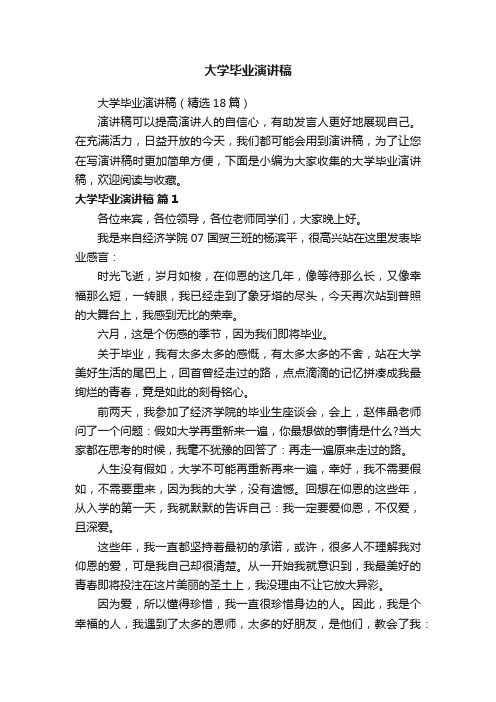 大学毕业演讲稿

大学毕业演讲稿（精选18篇）

演讲稿可以提高演讲人的自信心，有助发言人更好地展现自己。在充满活力，日益开放的今天，我们都可能会用到演讲稿，为了让您在写演讲稿时更加简单方便，下面是小编为大家收集的大学毕业演讲稿，欢迎阅读与收藏。

大学毕业演讲稿 篇1

各位来宾，各位领导，各位老师同学们，大家晚上好。

我是来自经济学院07国贸三班的杨滨平，很高兴站在这里发表毕业感言：

时光飞逝，岁月如梭，在仰恩的这几年，像等待那么长，又像幸福那么短，一转眼，我已经走到了象牙塔的尽头，今天再次站到普照的大舞台上，我感到无比的荣幸。

六月，这是个伤感的季节，因为我们即将毕业。

关于毕业，我有太多太多的感慨，有太多太多的不舍，站在大学美好生活的尾巴上，回首曾经走过的路，点点滴滴的记忆拼凑成我最绚烂的青春，竟是如此的刻骨铭心。

前两天，我参加了经济学院的毕业生座谈会，会上，赵伟晶老师问了一个问题：假如大学再重新来一遍，你最想做的事情是什么?当大家都在思考的时候，我毫不犹豫的回答了：再走一遍原来走过的路。

人生没有假如，大学不可能再重新再来一遍，幸好，我不需要假如，不需要重来，因为我的大学，没有遗憾。回想在仰恩的这些年，从入学的第一天，我就默默的告诉自己：我一定要爱仰恩，不仅爱，且深爱。

这些年，我一直都坚持着最初的承诺，或许，很多人不理解我对仰恩的爱，可是我自己却很清楚。从一开始我就意识到，我最美好的青春即将投注在这片美丽的圣土上，我没理由不让它放大异彩。

因为爱，所以懂得珍惜，我一直很珍惜身边的人。因此，我是个幸福的人，我遇到了太多的恩师，太多的好朋友，是他们，教会了我：